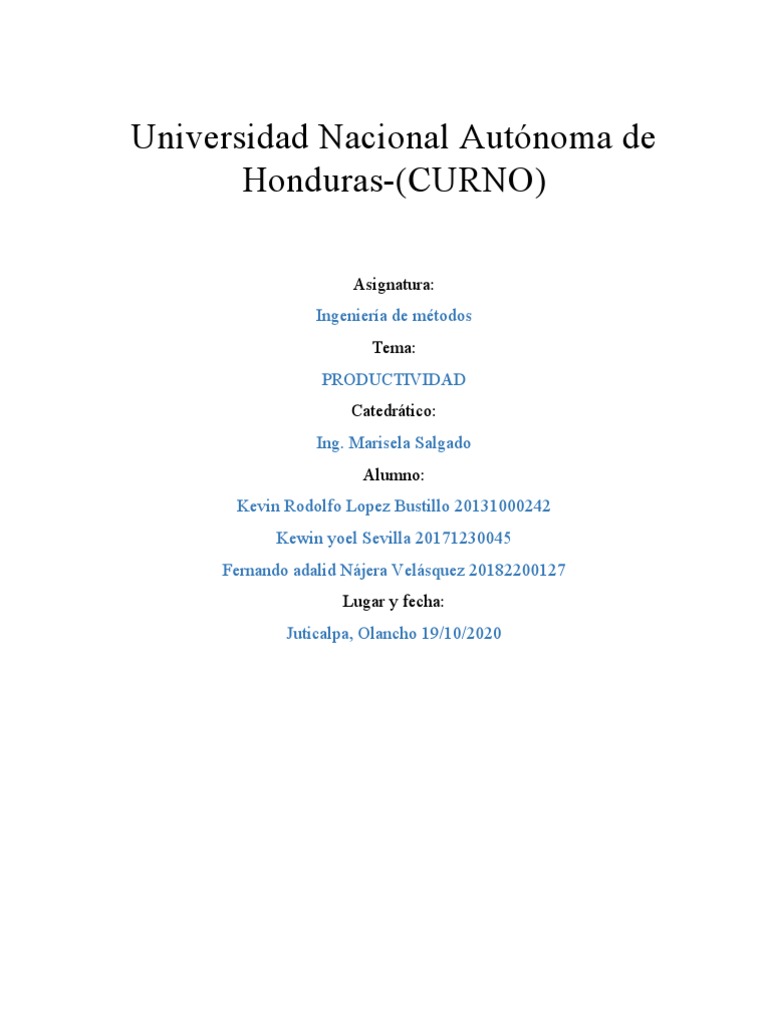 Universidad Nacional Autónoma de Honduras-(CURNO)

Asignatura:

Ingeniería de métodos

Tema:

PRODUCTIVIDAD

Catedrático:

Ing. Marisela Salgado

Alumno:

Kevin Rodolfo Lopez Bustillo 20131000242

Kewin yoel Sevilla 20171230045

Fernando adalid Nájera Velásquez 20182200127

Lugar y fecha:

Juticalpa, Olancho 19/10/2020